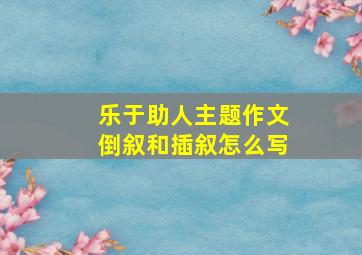 乐于助人主题作文
倒叙和插叙怎么写